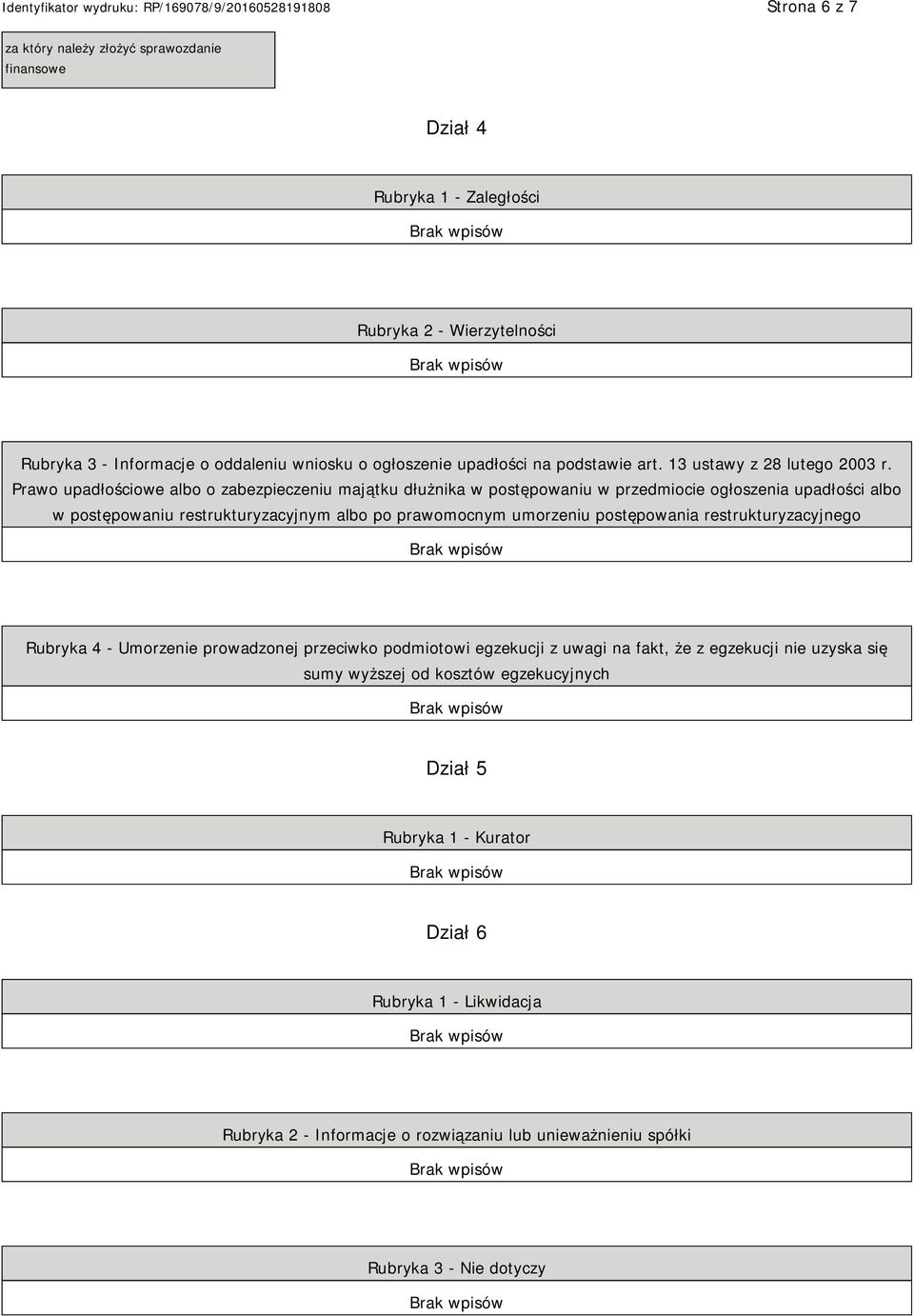 Identyfikator wydruku: RP/169078/9/20160528191808

Strona 6 z 7

za który należy złożyć sprawozdanie finansowe

Dział 4

Rubryka 1 - Zaległości

Brak wpisów

Rubryka 2 - Wierzytelności

Brak wpisów

Rubryka 3 - Informacje o oddaleniu wniosku o ogłoszenie upadłości na podstawie art. 13 ustawy z 28 lutego 2003 r. Prawo upadłościowe albo o zabezpieczeniu majątku dłużnika w postępowaniu w przedmiocie ogłoszenia upadłości albo w postępowaniu restrukturyzacyjnym albo po prawomocnym umorzeniu postępowania restrukturyzacyjnego

Brak wpisów

Rubryka 4 - Umorzenie prowadzonej przeciwko podmiotowi egzekucji z uwagi na fakt, że z egzekucji nie uzyska się sumy wyższej od kosztów egzekucyjnych

Brak wpisów

Dział 5

Rubryka 1 - Kurator

Brak wpisów

Dział 6

Rubryka 1 - Likwidacja

Brak wpisów

Rubryka 2 - Informacje o rozwiązaniu lub unieważnieniu spółki

Brak wpisów

Rubryka 3 - Nie dotyczy

Brak wpisów